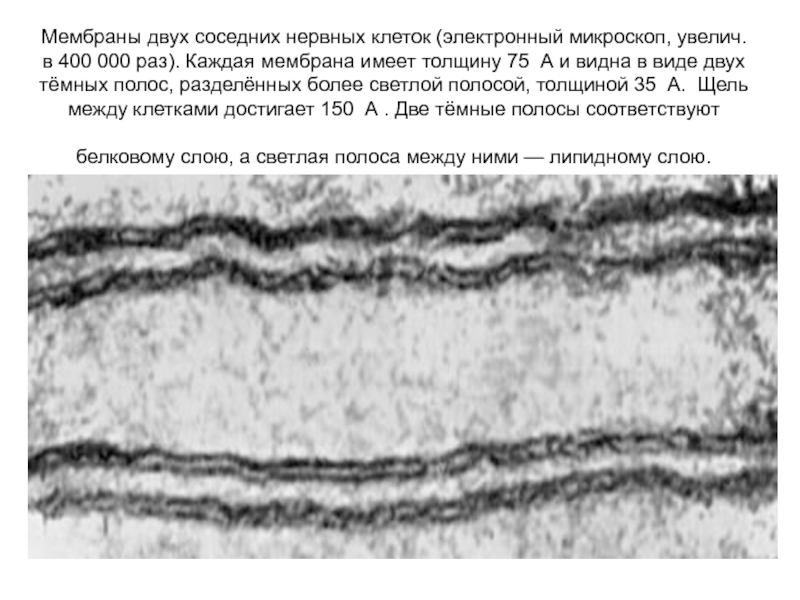 Мембраны двух соседних нервных клеток (электронный микроскоп, увелич. в 400 000 раз). Каждая мембрана имеет толщину 75 А и видна в виде двух тёмных полос, разделённых более светлой полосой, толщиной 35 А. Щель между клетками достигает 150 А . Две тёмные полосы соответствуют

белковому слою, а светлая полоса между ними — липидному слою.